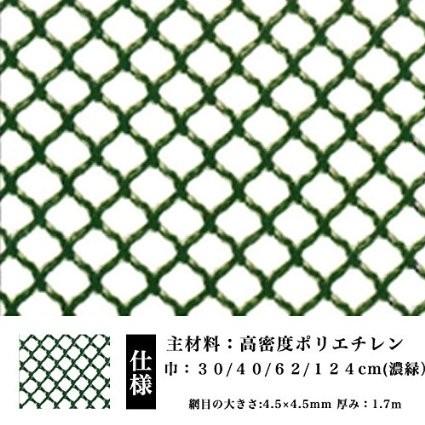 仕様

主材料：高密度ポリエチレン
巾：３０/４０/６２/１２４cm(濃緑)
網目の大きさ:4.5×4.5mm 厚み：1.7m